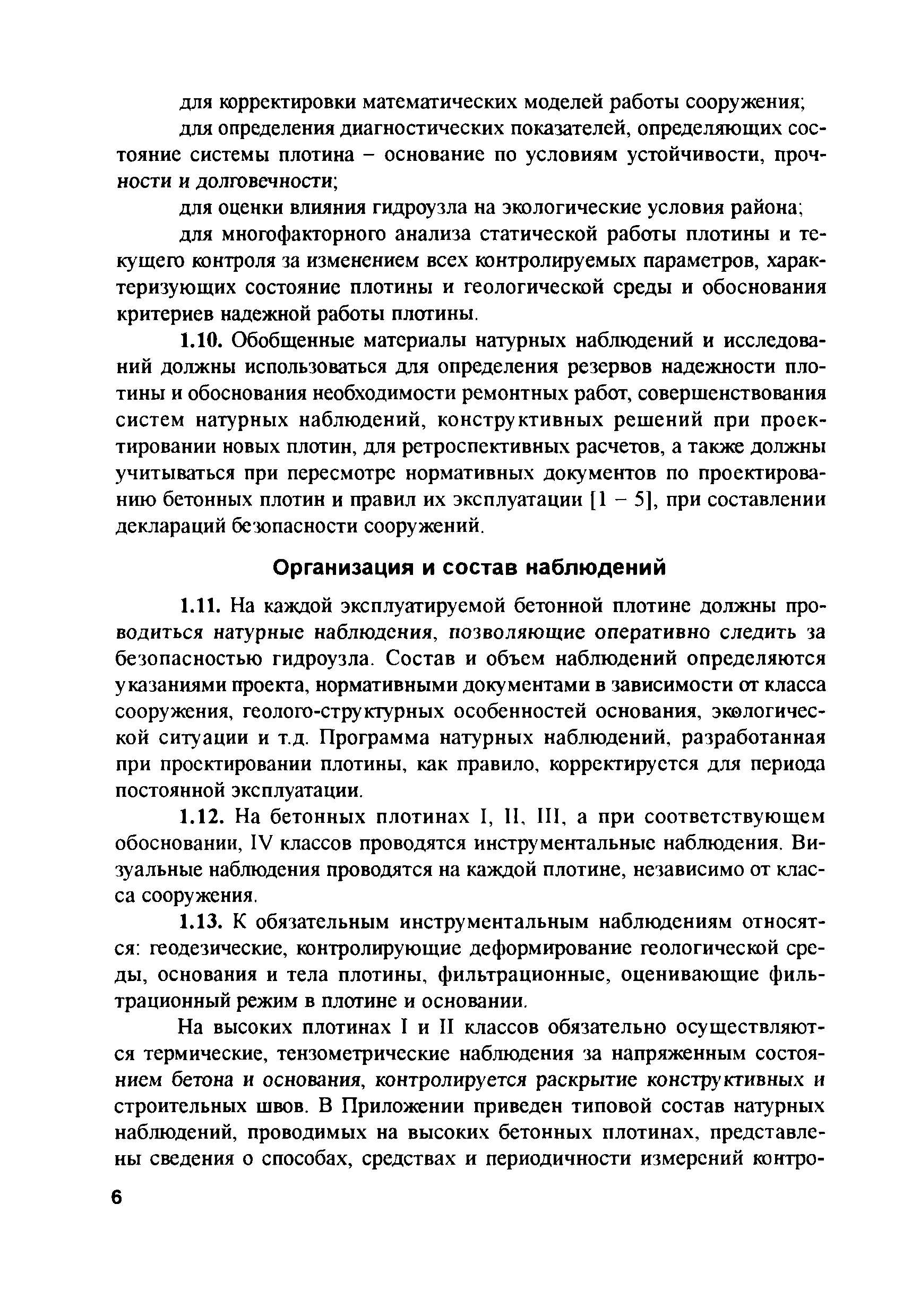 для корректировки математических моделей работы сооружения;

для определения диагностических показателей, определяющих состояние системы плотина – основание по условиям устойчивости, прочности и долговечности;

для оценки влияния гидроузла на экологические условия района;

для многофакторного анализа статической работы плотины и текущего контроля за изменением всех контролируемых параметров, характеризующих состояние плотины и геологической среды и обоснования критериев надежной работы плотины.

1.10. Обобщенные материалы натурных наблюдений и исследований должны использоваться для определения резервов надежности плотины и обоснования необходимости ремонтных работ, совершенствования систем натурных наблюдений, конструктивных решений при проектировании новых плотин, для ретроспективных расчетов, а также должны учитываться при пересмотре нормативных документов по проектированию бетонных плотин и правил их эксплуатации [1 – 5], при составлении деклараций безопасности сооружений.

Организация и состав наблюдений

1.11. На каждой эксплуатируемой бетонной плотине должны проводиться натурные наблюдения, позволяющие оперативно следить за безопасностью гидроузла. Состав и объем наблюдений определяются указаниями проекта, нормативными документами в зависимости от класса сооружения, геолого-структурных особенностей основания, экологической ситуации и т.д. Программа натурных наблюдений, разработанная при проектировании плотины, как правило, корректируется для периода постоянной эксплуатации.

1.12. На бетонных плотинах I, II, III, а при соответствующем обосновании, IV классов проводятся инструментальные наблюдения. Визуальные наблюдения проводятся на каждой плотине, независимо от класса сооружения.

1.13. К обязательным инструментальным наблюдениям относятся: геодезические, контролирующие деформирование геологической среды, основания и тела плотины, фильтрационные, оценивающие фильтрационный режим в плотине и основании.

На высоких плотинах I и II классов обязательно осуществляются термические, тензометрические наблюдения за напряженным состоянием бетона и основания, контролируется раскрытие конструктивных и строительных швов. В Приложении приведен типовой состав натурных наблюдений, проводимых на высоких бетонных плотинах, представлены сведения о способах, средствах и периодичности измерений контро-

6